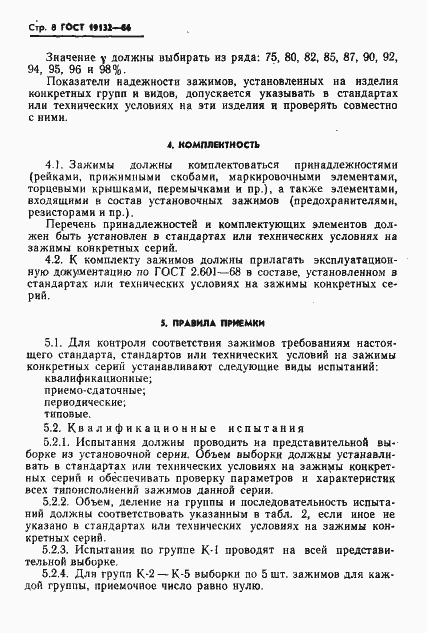 Стр. 8 ГОСТ 19132—86

Значение $\gamma$ должны выбирать из ряда: 75, 80, 82, 85, 87, 90, 92, 94, 95, 96 и 98%.

Показатели надежности зажимов, установленных на изделия конкретных групп и видов, допускается указывать в стандартах или технических условиях на эти изделия и проверять совместно с ними.

4. КОМПЛЕКТНОСТЬ

4.1. Зажимы должны комплектоваться принадлежностями (рейками, прижимными скобами, маркировочными элементами, торцевыми крышками, перемычками и пр.), а также элементами, входящими в состав установочных зажимов (предохранителями, резисторами и пр.).

Перечень принадлежностей и комплектующих элементов должен быть установлен в стандартах или технических условиях на зажимы конкретных серий.

4.2. К комплекту зажимов должны прилагать эксплуатационную документацию по ГОСТ 2.601—68 в составе, установленном в стандартах или технических условиях на зажимы конкретных серий.

5. ПРАВИЛА ПРИЕМКИ

5.1. Для контроля соответствия зажимов требованиям настоящего стандарта, стандартов или технических условий на зажимы конкретных серий устанавливают следующие виды испытаний:
квалификационные;
приемо-сдаточные;
периодические;
типовые.

5.2. Квалификационные испытания

5.2.1. Испытания должны проводить на представительной выборке из установочной серии. Объем выборки должны устанавливать в стандартах или технических условиях на зажимы конкретных серий и обеспечивать проверку параметров и характеристик всех типоисполнений зажимов данной серии.

5.2.2. Объем, деление на группы и последовательность испытаний должны соответствовать указанным в табл. 2, если иное не указано в стандартах или технических условиях на зажимы конкретных серий.

5.2.3. Испытания по группе К-1 проводят на всей представительной выборке.

5.2.4. Для групп К-2 — К-5 выборки по 5 шт. зажимов для каждой группы, приемочное число равно нулю.